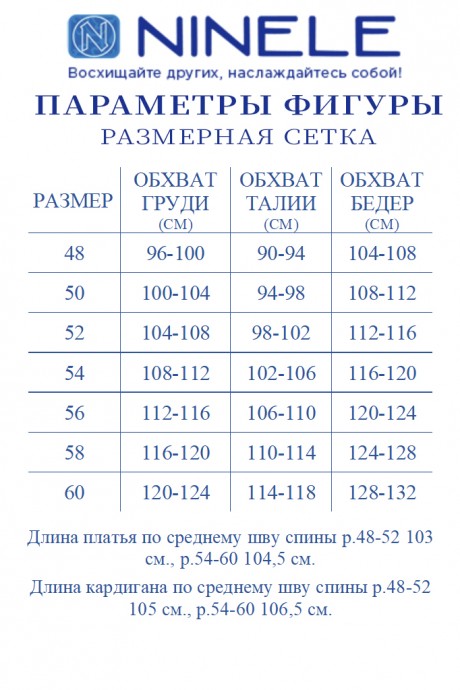 NINELE
Восхищайте других, наслаждайтесь собой!

ПАРАМЕТРЫ ФИГУРЫ
РАЗМЕРНАЯ СЕТКА

| РАЗМЕР | ОБХВАТ ГРУДИ (СМ) | ОБХВАТ ТАЛИИ (СМ) | ОБХВАТ БЕДЕР (СМ) |
|---|---|---|---|
| 48 | 96-100 | 90-94 | 104-108 |
| 50 | 100-104 | 94-98 | 108-112 |
| 52 | 104-108 | 98-102 | 112-116 |
| 54 | 108-112 | 102-106 | 116-120 |
| 56 | 112-116 | 106-110 | 120-124 |
| 58 | 116-120 | 110-114 | 124-128 |
| 60 | 120-124 | 114-118 | 128-132 |

Длина платья по среднему шву спины р.48-52 103 см., р.54-60 104,5 см.

Длина кардигана по среднему шву спины р.48-52 105 см., р.54-60 106,5 см.